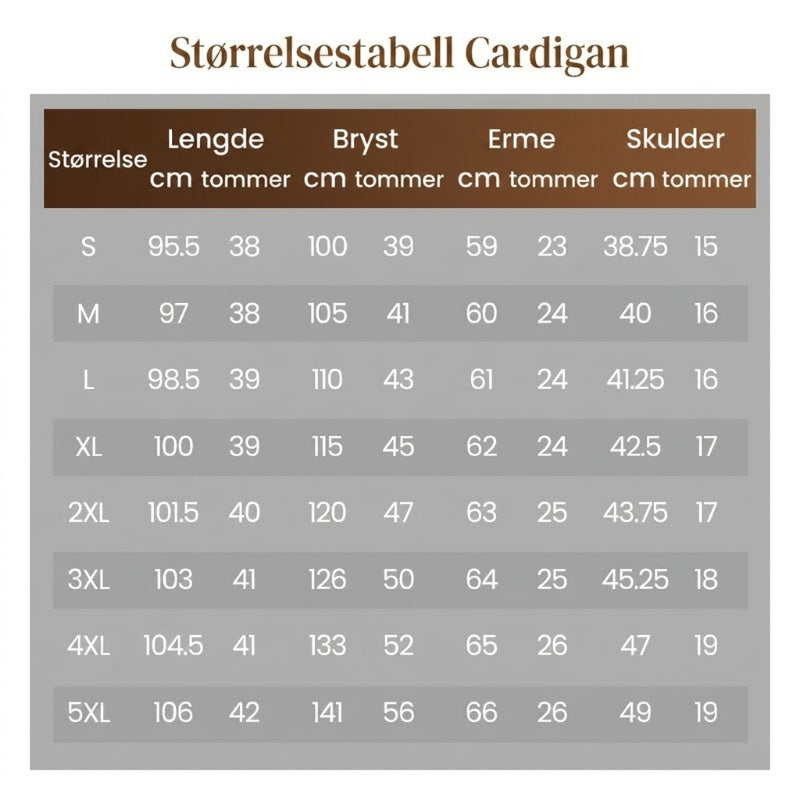 Størrelsestabell Cardigan

| Størrelse | Lengde cm | Lengde tommer | Bryst cm | Bryst tommer | Erme cm | Erme tommer | Skulder cm | Skulder tommer |
|---|---|---|---|---|---|---|---|---|
| S | 95.5 | 38 | 100 | 39 | 59 | 23 | 38.75 | 15 |
| M | 97 | 38 | 105 | 41 | 60 | 24 | 40 | 16 |
| L | 98.5 | 39 | 110 | 43 | 61 | 24 | 41.25 | 16 |
| XL | 100 | 39 | 115 | 45 | 62 | 24 | 42.5 | 17 |
| 2XL | 101.5 | 40 | 120 | 47 | 63 | 25 | 43.75 | 17 |
| 3XL | 103 | 41 | 126 | 50 | 64 | 25 | 45.25 | 18 |
| 4XL | 104.5 | 41 | 133 | 52 | 65 | 26 | 47 | 19 |
| 5XL | 106 | 42 | 141 | 56 | 66 | 26 | 49 | 19 |